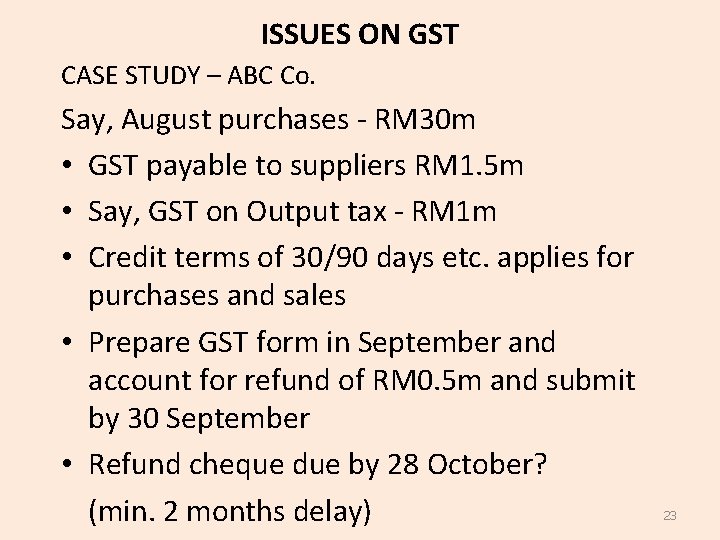 ISSUES ON GST

CASE STUDY – ABC Co.

Say, August purchases - RM30m

• GST payable to suppliers RM1.5m
• Say, GST on Output tax - RM1m
• Credit terms of 30/90 days etc. applies for purchases and sales
• Prepare GST form in September and account for refund of RM0.5m and submit by 30 September
• Refund cheque due by 28 October? (min. 2 months delay)

23